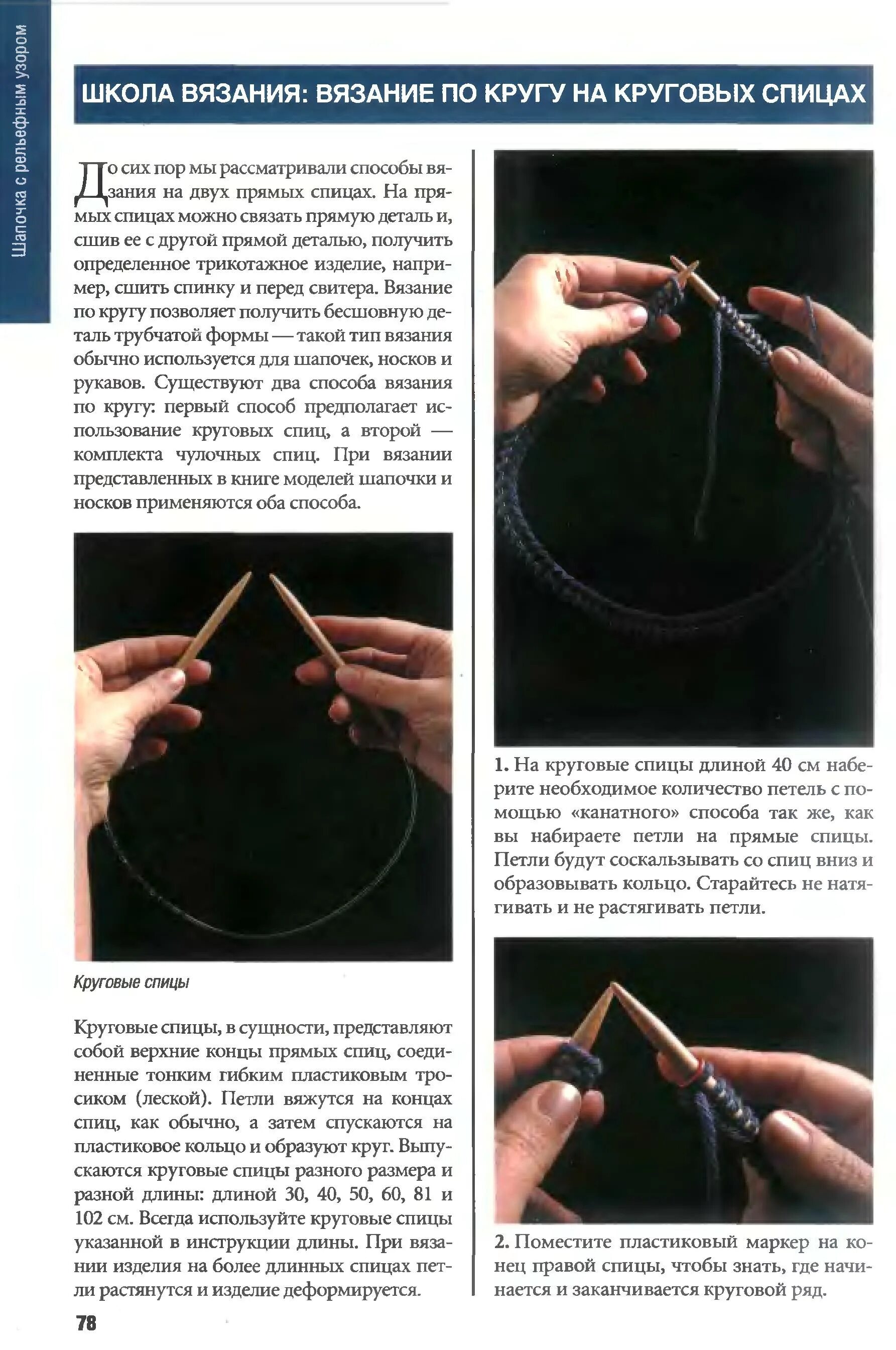 Шапочка с рельефным узором

ШКОЛА ВЯЗАНИЯ: ВЯЗАНИЕ ПО КРУГУ НА КРУГОВЫХ СПИЦАХ

До сих пор мы рассматривали способы вязания на двух прямых спицах. На прямых спицах можно связать прямую деталь и, сшив ее с другой прямой деталью, получить определенное трикотажное изделие, например, сшить спинку и перед свитера. Вязание по кругу позволяет получить бесшовную деталь трубчатой формы — такой тип вязания обычно используется для шапочек, носков и рукавов. Существуют два способа вязания по кругу: первый способ предполагает использование круговых спиц, а второй — комплекта чулочных спиц. При вязании представленных в книге моделей шапочки и носков применяются оба способа.

Круговые спицы

Круговые спицы, в сущности, представляют собой верхние концы прямых спиц, соединенные тонким гибким пластиковым тросиком (леской). Петли вяжутся на концах спиц, как обычно, а затем спускаются на пластиковое кольцо и образуют круг. Выпускаются круговые спицы разного размера и разной длины: длиной 30, 40, 50, 60, 81 и 102 см. Всегда используйте круговые спицы указанной в инструкции длины. При вязании изделия на более длинных спицах петли растянутся и изделие деформируется.

1. На круговые спицы длиной 40 см наберите необходимое количество петель с помощью «канатного» способа так же, как вы набираете петли на прямые спицы. Петли будут соскальзывать со спиц вниз и образовывать кольцо. Старайтесь не натягивать и не растягивать петли.

2. Поместите пластиковый маркер на конец правой спицы, чтобы знать, где начинается и заканчивается круговой ряд.

78